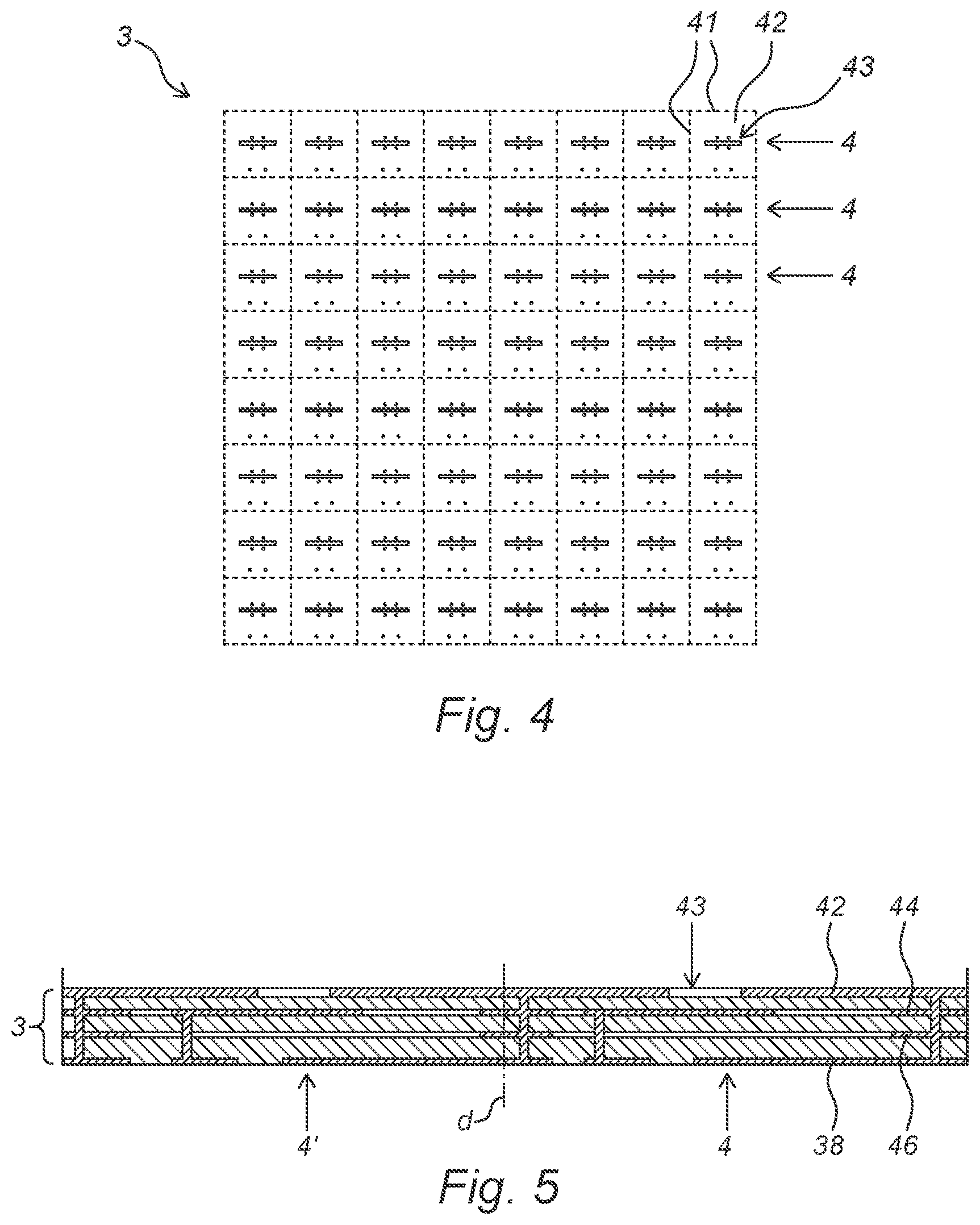 3

41 42

43

4

4

4

Fig. 4

43 42 44

3

4'

d

4

38

46

Fig. 5